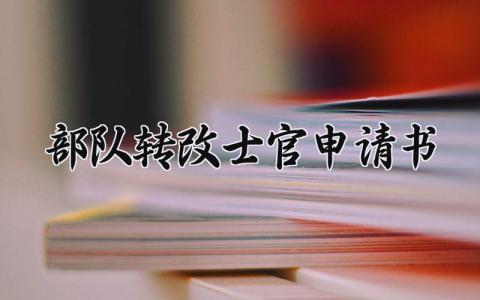 部队转改士官申请书